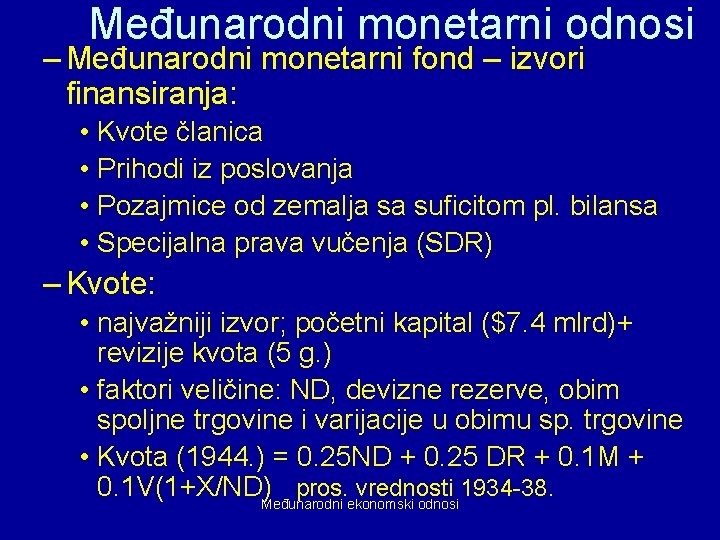 Međunarodni monetarni odnosi

– Međunarodni monetarni fond – izvori finansiranja:
• Kvote članica
• Prihodi iz poslovanja
• Pozajmice od zemalja sa suficitom pl. bilansa
• Specijalna prava vučenja (SDR)

– Kvote:
• najvažniji izvor; početni kapital (\$7.4 mlrd)+ revizije kvota (5 g.)
• faktori veličine: ND, devizne rezerve, obim spoljne trgovine i varijacije u obimu sp. trgovine
• Kvota (1944.) = 0.25ND + 0.25 DR + 0.1M + 0.1V(1+X/ND) pros. vrednosti 1934-38.

Međunarodni ekonomski odnosi